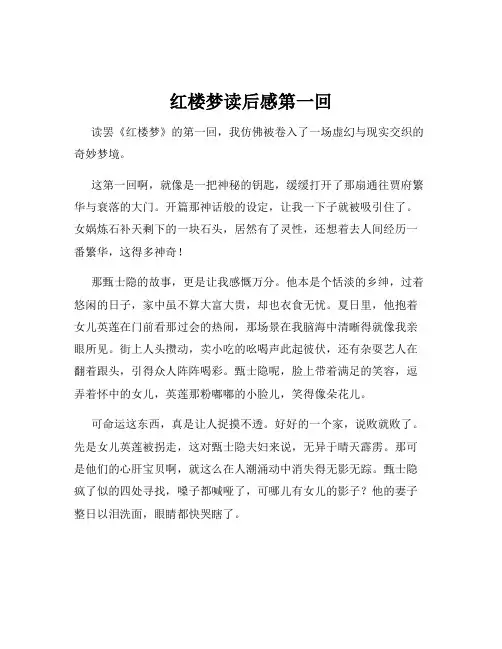 红楼梦读后感第一回

读罢《红楼梦》的第一回，我仿佛被卷入了一场虚幻与现实交织的奇妙梦境。

这第一回啊，就像是一把神秘的钥匙，缓缓打开了那扇通往贾府繁华与衰落的大门。开篇那神话般的设定，让我一下子就被吸引住了。女娲炼石补天剩下的一块石头，居然有了灵性，还想着去人间经历一番繁华，这得多神奇！

那甄士隐的故事，更是让我感慨万分。他本是个恬淡的乡绅，过着悠闲的日子，家中虽不算大富大贵，却也衣食无忧。夏日里，他抱着女儿英莲在门前看那过会的热闹，那场景在我脑海中清晰得就像我亲眼所见。街上人头攒动，卖小吃的吆喝声此起彼伏，还有杂耍艺人在翻着跟头，引得众人阵阵喝彩。甄士隐呢，脸上带着满足的笑容，逗弄着怀中的女儿，英莲那粉嘟嘟的小脸儿，笑得像朵花儿。

可命运这东西，真是让人捉摸不透。好好的一个家，说败就败了。先是女儿英莲被拐走，这对甄士隐夫妇来说，无异于晴天霹雳。那可是他们的心肝宝贝啊，就这么在人潮涌动中消失得无影无踪。甄士隐疯了似的四处寻找，嗓子都喊哑了，可哪儿有女儿的影子？他的妻子整日以泪洗面，眼睛都快哭瞎了。